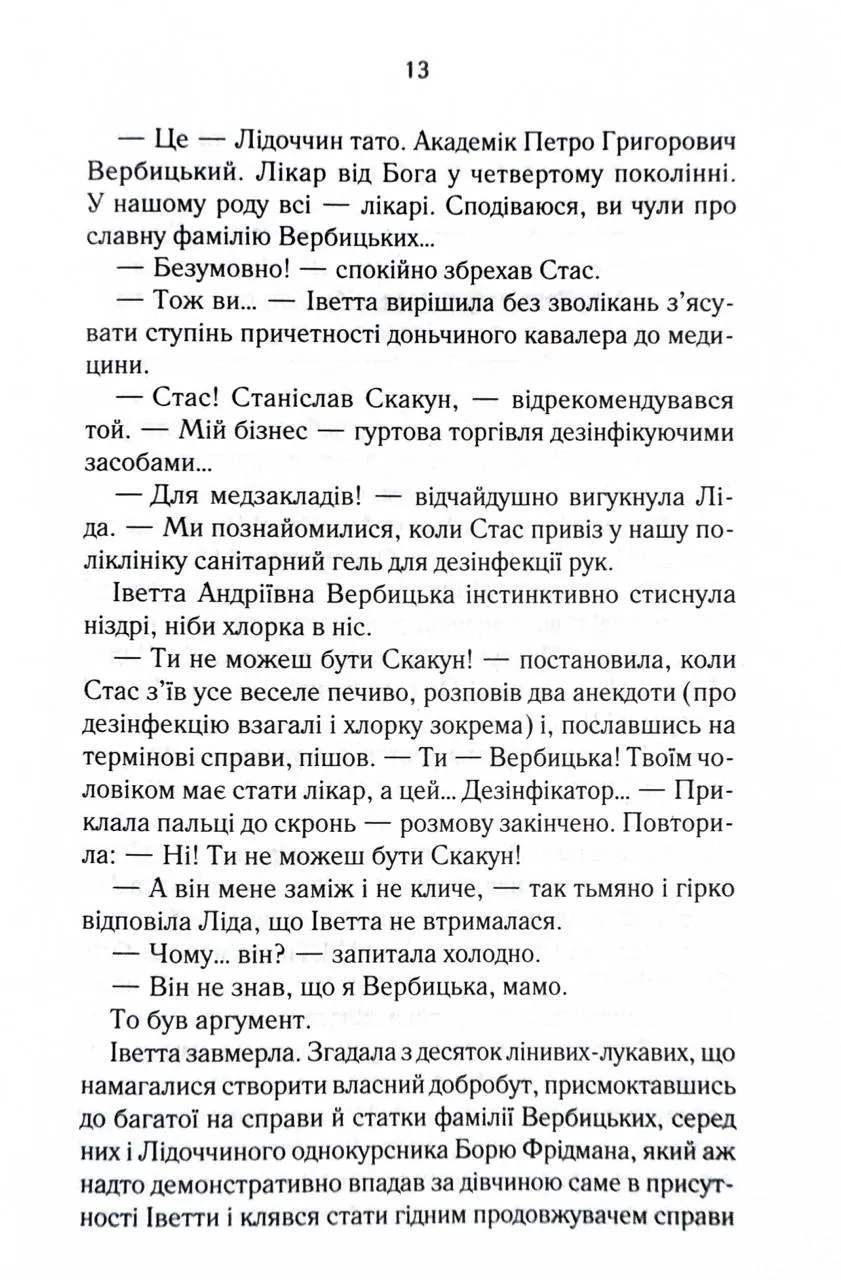 13

— Це — Лідоччин тато. Академік Петро Григорович Вербицький. Лікар від Бога у четвертому поколінні. У нашому роду всі — лікарі. Сподіваюся, ви чули про славну фамілію Вербицьких...

— Безумовно! — спокійно збрехав Стас.

— Тож ви... — Іветта вирішила без зволікань з'ясувати ступінь причетності доньчиного кавалера до медицини.

— Стас! Станіслав Скакун, — відрекомендувався той. — Мій бізнес — гуртова торгівля дезінфікуючими засобами...

— Для медзакладів! — відчайдушно вигукнула Ліда. — Ми познайомилися, коли Стас привіз у нашу поліклініку санітарний гель для дезінфекції рук.

Іветта Андріївна Вербицька інстинктивно стиснула ніздрі, ніби хлорка в ніс.

— Ти не можеш бути Скакун! — постановила, коли Стас з'їв усе веселе печиво, розповів два анекдоти (про дезінфекцію взагалі і хлорку зокрема) і, пославшись на термінові справи, пішов. — Ти — Вербицька! Твоїм чоловіком має стати лікар, а цей... Дезінфікатор... — Приклала пальці до скронь — розмову закінчено. Повторила: — Ні! Ти не можеш бути Скакун!

— А він мене заміж і не кличе, — так тьмяно і гірко відповіла Ліда, що Іветта не втрималася.

— Чому... він? — запитала холодно.

— Він не знав, що я Вербицька, мамо.

То був аргумент.

Іветта завмерла. Згадала з десяток лінивих-лукавих, що намагалися створити власний добробут, присмоктавшись до багатої на справи й статки фамілії Вербицьких, серед них і Лідоччиного однокурсника Борю Фрідмана, який аж надто демонстративно впадав за дівчиною саме в присутності Іветти і клявся стати гідним продовжувачем справи